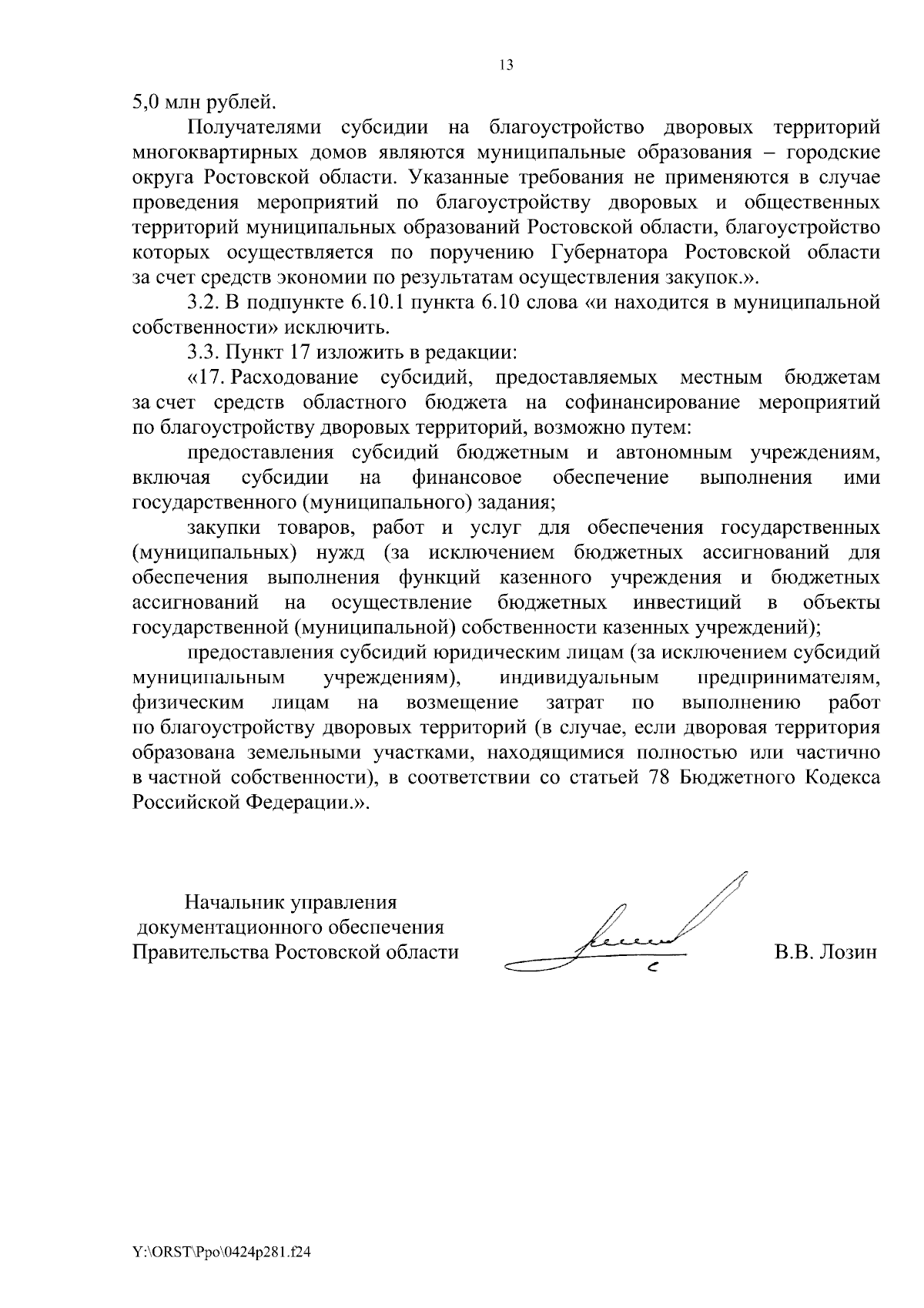 13

5,0 млн рублей.

Получателями субсидии на благоустройство дворовых территорий многоквартирных домов являются муниципальные образования – городские округа Ростовской области. Указанные требования не применяются в случае проведения мероприятий по благоустройству дворовых и общественных территорий муниципальных образований Ростовской области, благоустройство которых осуществляется по поручению Губернатора Ростовской области за счет средств экономии по результатам осуществления закупок.».

3.2. В подпункте 6.10.1 пункта 6.10 слова «и находится в муниципальной собственности» исключить.

3.3. Пункт 17 изложить в редакции:

«17. Расходование субсидий, предоставляемых местным бюджетам за счет средств областного бюджета на софинансирование мероприятий по благоустройству дворовых территорий, возможно путем:

предоставления субсидий бюджетным и автономным учреждениям, включая субсидии на финансовое обеспечение выполнения ими государственного (муниципального) задания;

закупки товаров, работ и услуг для обеспечения государственных (муниципальных) нужд (за исключением бюджетных ассигнований для обеспечения выполнения функций казенного учреждения и бюджетных ассигнований на осуществление бюджетных инвестиций в объекты государственной (муниципальной) собственности казенных учреждений);

предоставления субсидий юридическим лицам (за исключением субсидий муниципальным учреждениям), индивидуальным предпринимателям, физическим лицам на возмещение затрат по выполнению работ по благоустройству дворовых территорий (в случае, если дворовая территория образована земельными участками, находящимися полностью или частично в частной собственности), в соответствии со статьей 78 Бюджетного Кодекса Российской Федерации.».

Начальник управления
документационного обеспечения
Правительства Ростовской области

В.В. Лозин

Y:\ORST\Ppo\0424p281.f24